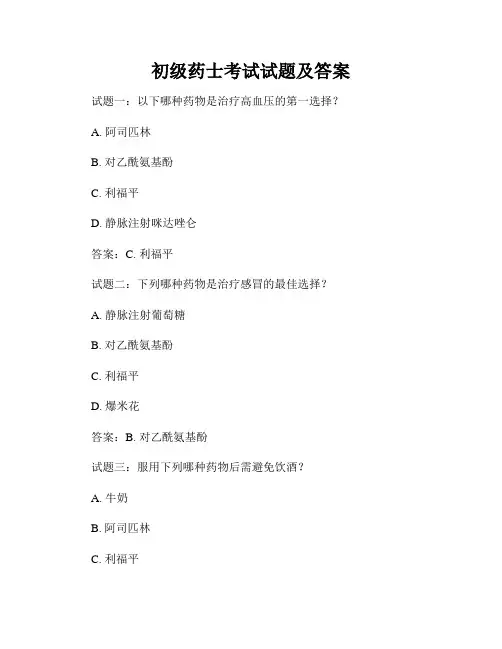 初级药士考试试题及答案

试题一：以下哪种药物是治疗高血压的第一选择？

A. 阿司匹林

B. 对乙酰氨基酚

C. 利福平

D. 静脉注射咪达唑仑

答案：C. 利福平

试题二：下列哪种药物是治疗感冒的最佳选择？

A. 静脉注射葡萄糖

B. 对乙酰氨基酚

C. 利福平

D. 爆米花

答案：B. 对乙酰氨基酚

试题三：服用下列哪种药物后需避免饮酒？

A. 牛奶

B. 阿司匹林

C. 利福平